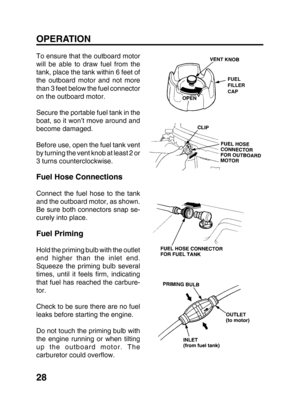 OPERATION

To ensure that the outboard motor will be able to draw fuel from the tank, place the tank within 6 feet of the outboard motor and not more than 3 feet below the fuel connector on the outboard motor.

Secure the portable fuel tank in the boat, so it won't move around and become damaged.

Before use, open the fuel tank vent by turning the vent knob at least 2 or 3 turns counterclockwise.

Fuel Hose Connections

Connect the fuel hose to the tank and the outboard motor, as shown. Be sure both connectors snap securely into place.

Fuel Priming

Hold the priming bulb with the outlet end higher than the inlet end. Squeeze the priming bulb several times, until it feels firm, indicating that fuel has reached the carburetor.

Check to be sure there are no fuel leaks before starting the engine.

Do not touch the priming bulb with the engine running or when tilting up the outboard motor. The carburetor could overflow.

VENT KNOB
FUEL FILLER CAP
OPEN

CLIP
FUEL HOSE CONNECTOR FOR OUTBOARD MOTOR

FUEL HOSE CONNECTOR FOR FUEL TANK

PRIMING BULB
OUTLET (to motor)
INLET (from fuel tank)

28